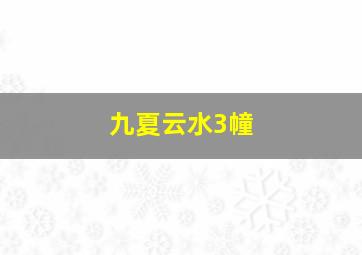 九夏云水3幢